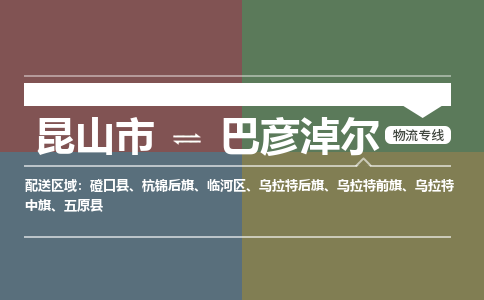 昆山市 ⇌ 巴彦淖尔

物流专线

配送区域：磴口县、杭锦后旗、临河区、乌拉特后旗、乌拉特前旗、乌拉特中旗、五原县